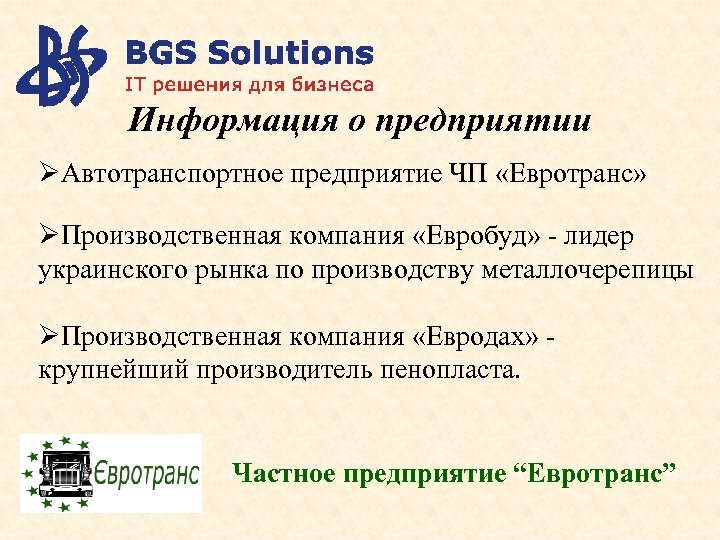 BGS Solutions
IT решения для бизнеса

Информация о предприятии

➢Автотранспортное предприятие ЧП «Евротранс»

➢Производственная компания «Евробуд» - лидер украинского рынка по производству металлочерепицы

➢Производственная компания «Евродах» - крупнейший производитель пенопласта.

Євротранс

Частное предприятие “Евротранс”